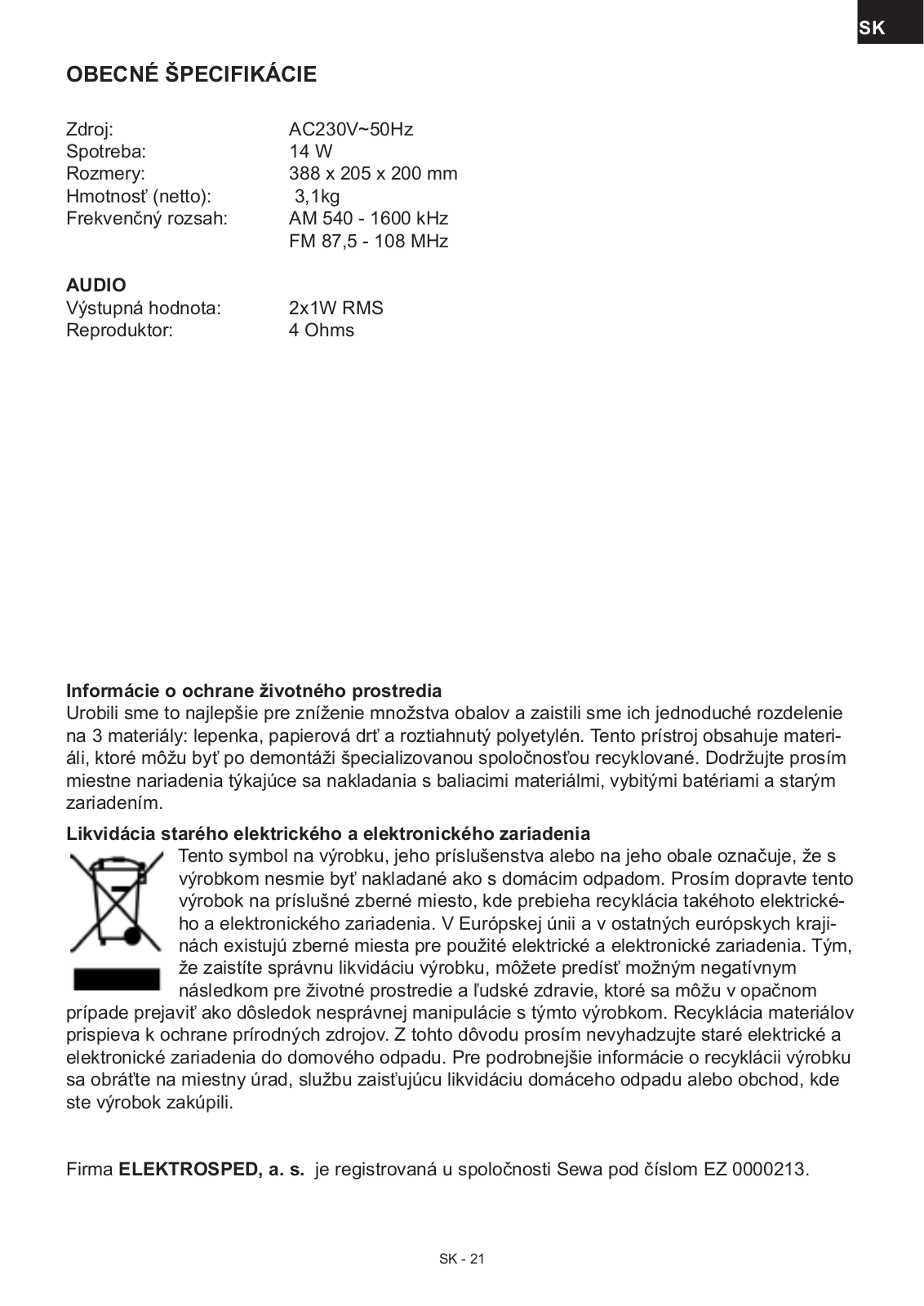 SK

OBECNÉ ŠPECIFIKÁCIE

| | |
|---|---|
| Zdroj: | AC230V~50Hz |
| Spotreba: | 14 W |
| Rozmery: | 388 x 205 x 200 mm |
| Hmotnosť (netto): | 3,1kg |
| Frekvenčný rozsah: | AM 540 - 1600 kHz |
| | FM 87,5 - 108 MHz |

AUDIO

| | |
|---|---|
| Výstupná hodnota: | 2x1W RMS |
| Reproduktor: | 4 Ohms |

Informácie o ochrane životného prostredia
Urobili sme to najlepšie pre zníženie množstva obalov a zaistili sme ich jednoduché rozdelenie na 3 materiály: lepenka, papierová drť a roztiahnutý polyetylén. Tento prístroj obsahuje materiáli, ktoré môžu byť po demontáži špecializovanou spoločnosťou recyklované. Dodržujte prosím miestne nariadenia týkajúce sa nakladania s baliacimi materiálmi, vybitými batériami a starým zariadením.

Likvidácia starého elektrického a elektronického zariadenia
Tento symbol na výrobku, jeho príslušenstva alebo na jeho obale označuje, že s výrobkom nesmie byť nakladané ako s domácim odpadom. Prosím dopravte tento výrobok na príslušné zberné miesto, kde prebieha recyklácia takéhoto elektrického a elektronického zariadenia. V Európskej únii a v ostatných európskych krajinách existujú zberné miesta pre použité elektrické a elektronické zariadenia. Tým, že zaistíte správnu likvidáciu výrobku, môžete predísť možným negatívnym následkom pre životné prostredie a ľudské zdravie, ktoré sa môžu v opačnom prípade prejaviť ako dôsledok nesprávnej manipulácie s týmto výrobkom. Recyklácia materiálov prispieva k ochrane prírodných zdrojov. Z tohto dôvodu prosím nevyhadzujte staré elektrické a elektronické zariadenia do domového odpadu. Pre podrobnejšie informácie o recyklácii výrobku sa obráťte na miestny úrad, službu zaisťujúcu likvidáciu domáceho odpadu alebo obchod, kde ste výrobok zakúpili.

Firma ELEKTROSPED, a. s. je registrovaná u spoločnosti Sewa pod číslom EZ 0000213.

SK - 21